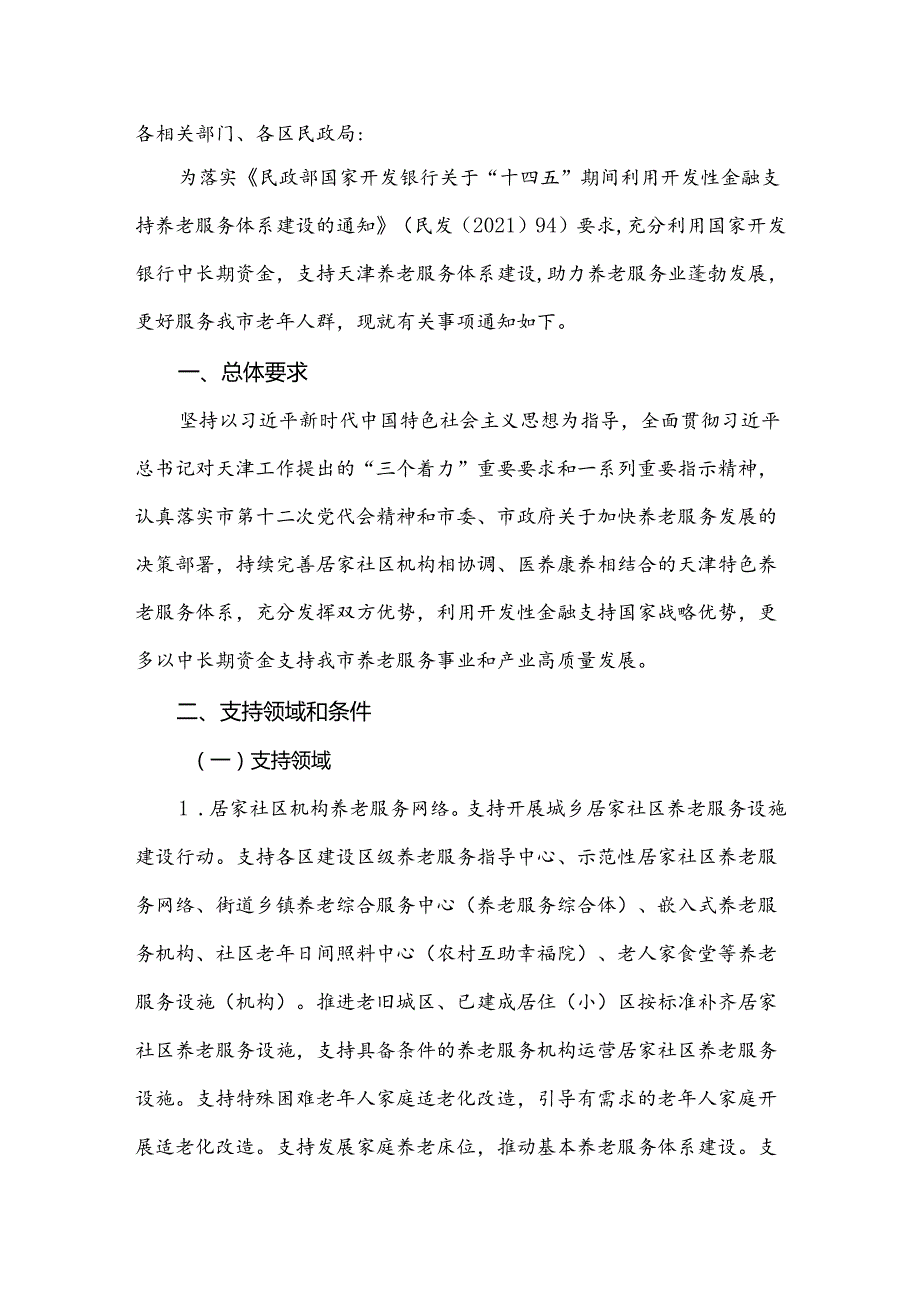 各相关部门、各区民政局：

为落实《民政部国家开发银行关于“十四五”期间利用开发性金融支持养老服务体系建设的通知》（民发（2021）94）要求，充分利用国家开发银行中长期资金，支持天津养老服务体系建设，助力养老服务业蓬勃发展，更好服务我市老年人群，现就有关事项通知如下。

一、总体要求

坚持以习近平新时代中国特色社会主义思想为指导，全面贯彻习近平总书记对天津工作提出的“三个着力”重要要求和一系列重要指示精神，认真落实市第十二次党代会精神和市委、市政府关于加快养老服务发展的决策部署，持续完善居家社区机构相协调、医养康养相结合的天津特色养老服务体系，充分发挥双方优势，利用开发性金融支持国家战略优势，更多以中长期资金支持我市养老服务事业和产业高质量发展。

二、支持领域和条件

（一）支持领域

1．居家社区机构养老服务网络。支持开展城乡居家社区养老服务设施建设行动。支持各区建设区级养老服务指导中心、示范性居家社区养老服务网络、街道乡镇养老综合服务中心（养老服务综合体）、嵌入式养老服务机构、社区老年日间照料中心（农村互助幸福院）、老人家食堂等养老服务设施（机构）。推进老旧城区、已建成居住（小）区按标准补齐居家社区养老服务设施，支持具备条件的养老服务机构运营居家社区养老服务设施。支持特殊困难老年人家庭适老化改造，引导有需求的老年人家庭开展适老化改造。支持发展家庭养老床位，推动基本养老服务体系建设。支